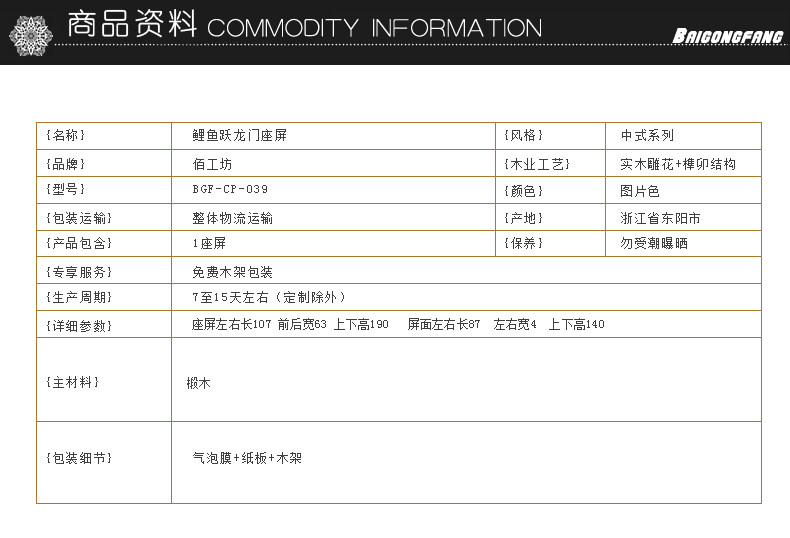 商品资料 COMMODITY INFORMATION

BAIGONGFANG

| {名称} | 鲤鱼跃龙门座屏 | {风格} | 中式系列 |
|---|---|---|---|
| {品牌} | 佰工坊 | {木业工艺} | 实木雕花+榫卯结构 |
| {型号} | BGF-CP-039 | {颜色} | 图片色 |
| {包装运输} | 整体物流运输 | {产地} | 浙江省东阳市 |
| {产品包含} | 1座屏 | {保养} | 勿受潮曝晒 |
| {专享服务} | 免费木架包装 | | |
| {生产周期} | 7至15天左右（定制除外） | | |
| {详细参数} | 座屏左右长107 前后宽63 上下高190 屏面左右长87 左右宽4 上下高140 | | |
| {主材料} | 椴木 | | |
| {包装细节} | 气泡膜+纸板+木架 | | |